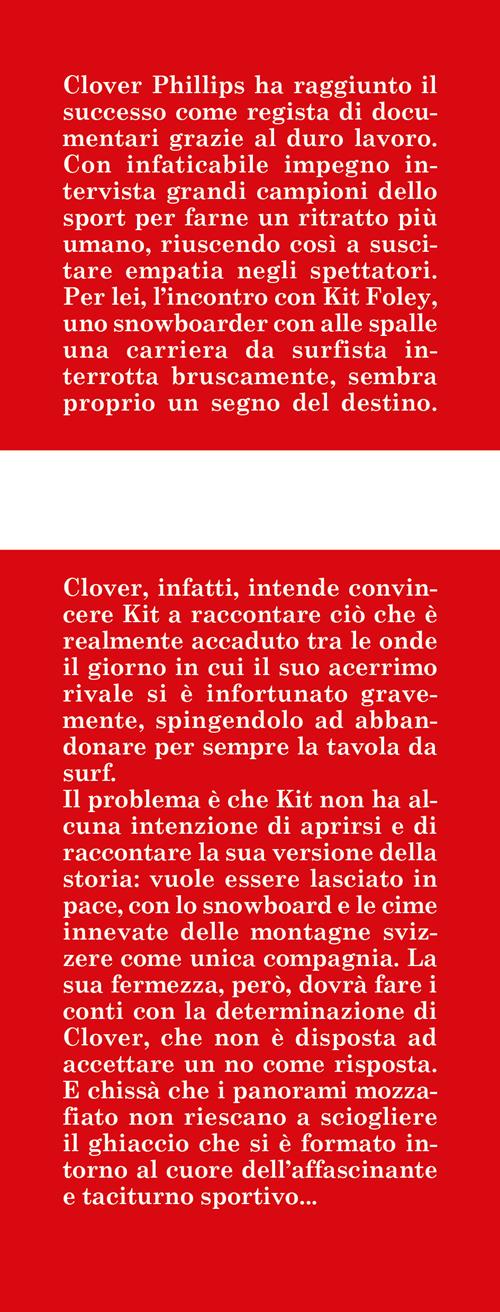 Clover Phillips ha raggiunto il successo come regista di documentari grazie al duro lavoro. Con infaticabile impegno intervista grandi campioni dello sport per farne un ritratto più umano, riuscendo così a suscitare empatia negli spettatori. Per lei, l'incontro con Kit Foley, uno snowboarder con alle spalle una carriera da surfista interrotta bruscamente, sembra proprio un segno del destino.

Clover, infatti, intende convincere Kit a raccontare ciò che è realmente accaduto tra le onde il giorno in cui il suo acerrimo rivale si è infortunato gravemente, spingendolo ad abbandonare per sempre la tavola da surf.
Il problema è che Kit non ha alcuna intenzione di aprirsi e di raccontare la sua versione della storia: vuole essere lasciato in pace, con lo snowboard e le cime innevate delle montagne svizzere come unica compagnia. La sua fermezza, però, dovrà fare i conti con la determinazione di Clover, che non è disposta ad accettare un no come risposta. E chissà che i panorami mozzafiato non riescano a sciogliere il ghiaccio che si è formato intorno al cuore dell'affascinante e taciturno sportivo...